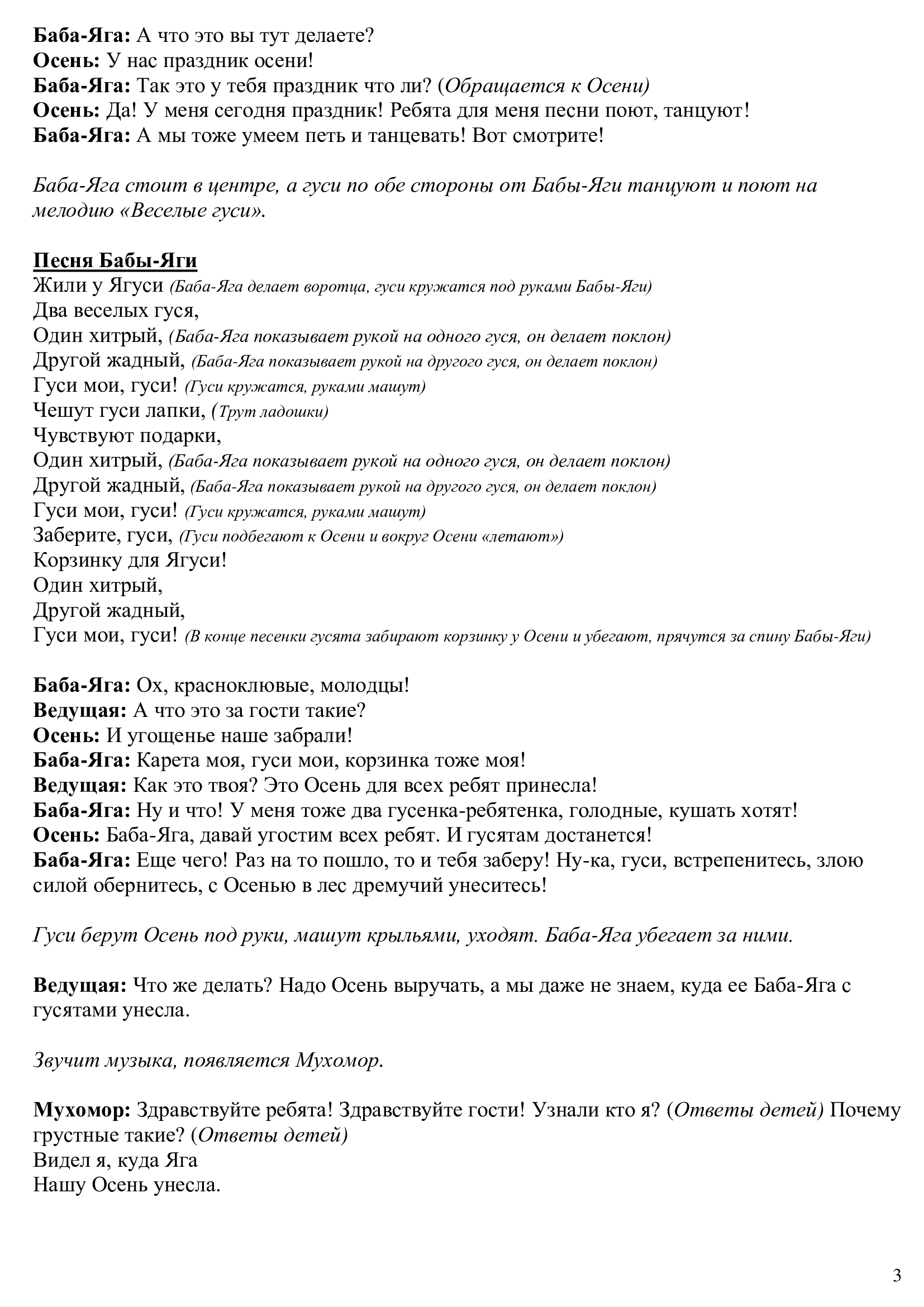 Баба-Яга: А что это вы тут делаете?
Осень: У нас праздник осени!
Баба-Яга: Так это у тебя праздник что ли? (Обращается к Осени)
Осень: Да! У меня сегодня праздник! Ребята для меня песни поют, танцуют!
Баба-Яга: А мы тоже умеем петь и танцевать! Вот смотрите!

Баба-Яга стоит в центре, а гуси по обе стороны от Бабы-Яги танцуют и поют на мелодию «Веселые гуси».

Песня Бабы-Яги
Жили у Ягуси (Баба-Яга делает воротца, гуси кружатся под руками Бабы-Яги)
Два веселых гуся,
Один хитрый, (Баба-Яга показывает рукой на одного гуся, он делает поклон)
Другой жадный, (Баба-Яга показывает рукой на другого гуся, он делает поклон)
Гуси мои, гуси! (Гуси кружатся, руками машут)
Чешут гуси лапки, (Трут ладошки)
Чувствуют подарки,
Один хитрый, (Баба-Яга показывает рукой на одного гуся, он делает поклон)
Другой жадный, (Баба-Яга показывает рукой на другого гуся, он делает поклон)
Гуси мои, гуси! (Гуси кружатся, руками машут)
Заберите, гуси, (Гуси подбегают к Осени и вокруг Осени «летают»)
Корзинку для Ягуси!
Один хитрый,
Другой жадный,
Гуси мои, гуси! (В конце песенки гусята забирают корзинку у Осени и убегают, прячутся за спину Бабы-Яги)

Баба-Яга: Ох, красноклювые, молодцы!
Ведущая: А что это за гости такие?
Осень: И угощенье наше забрали!
Баба-Яга: Карета моя, гуси мои, корзинка тоже моя!
Ведущая: Как это твоя? Это Осень для всех ребят принесла!
Баба-Яга: Ну и что! У меня тоже два гусенка-ребятенка, голодные, кушать хотят!
Осень: Баба-Яга, давай угостим всех ребят. И гусятам достанется!
Баба-Яга: Еще чего! Раз на то пошло, то и тебя заберу! Ну-ка, гуси, встрепенитесь, злою силой обернитесь, с Осенью в лес дремучий унеситесь!

Гуси берут Осень под руки, машут крыльями, уходят. Баба-Яга убегает за ними.

Ведущая: Что же делать? Надо Осень выручать, а мы даже не знаем, куда ее Баба-Яга с гусятами унесла.

Звучит музыка, появляется Мухомор.

Мухомор: Здравствуйте ребята! Здравствуйте гости! Узнали кто я? (Ответы детей) Почему грустные такие? (Ответы детей)
Видел я, куда Яга
Нашу Осень унесла.

3